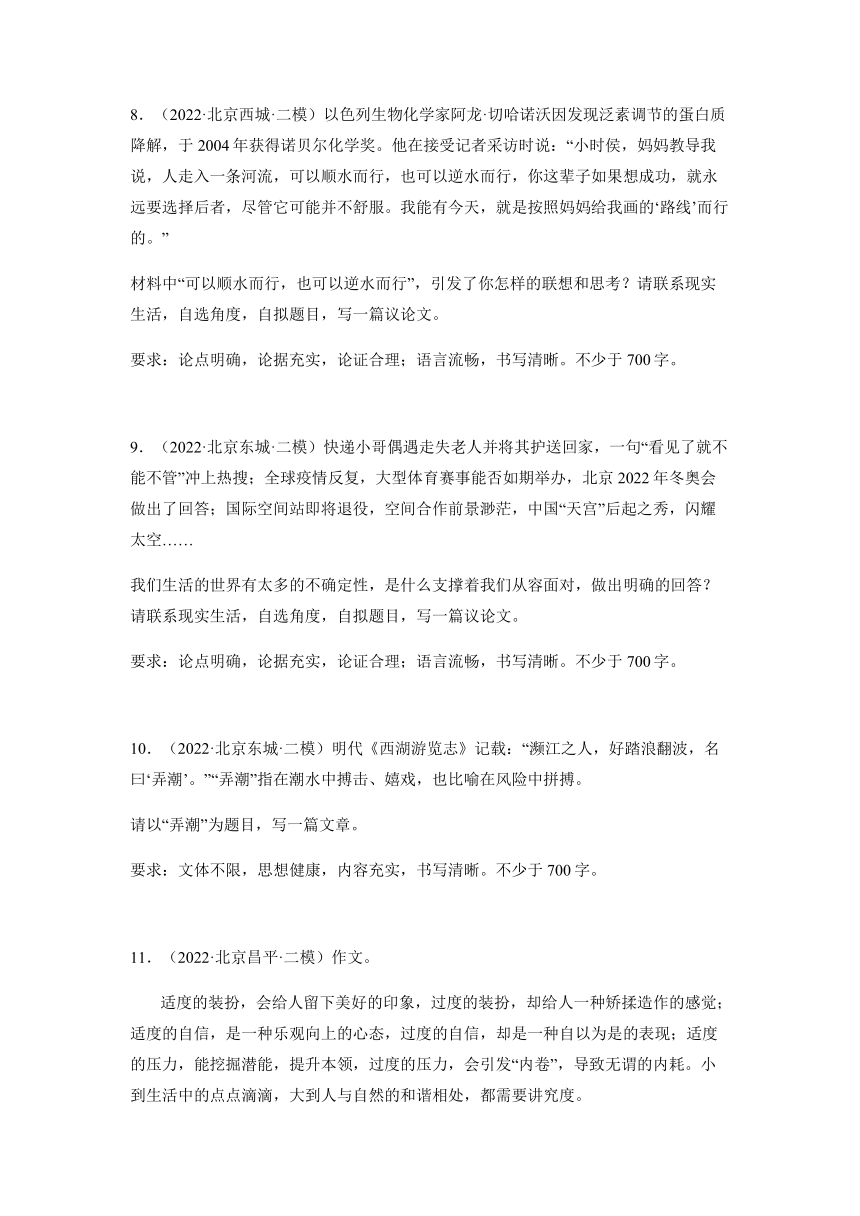 8．（2022·北京西城·二模）以色列生物化学家阿龙·切哈诺沃因发现泛素调节的蛋白质降解，于 2004 年获得诺贝尔化学奖。他在接受记者采访时说：“小时侯，妈妈教导我说，人走入一条河流，可以顺水而行，也可以逆水而行，你这辈子如果想成功，就永远要选择后者，尽管它可能并不舒服。我能有今天，就是按照妈妈给我画的‘路线’而行的。”

材料中“可以顺水而行，也可以逆水而行”，引发了你怎样的联想和思考？请联系现实生活，自选角度，自拟题目，写一篇议论文。

要求：论点明确，论据充实，论证合理；语言流畅，书写清晰。不少于 700 字。

9．（2022·北京东城·二模）快递小哥偶遇走失老人并将其护送回家，一句“看见了就不能不管”冲上热搜；全球疫情反复，大型体育赛事能否如期举办，北京 2022 年冬奥会做出了回答；国际空间站即将退役，空间合作前景渺茫，中国“天宫”后起之秀，闪耀太空……

我们生活的世界有太多的不确定性，是什么支撑着我们从容面对，做出明确的回答？请联系现实生活，自选角度，自拟题目，写一篇议论文。

要求：论点明确，论据充实，论证合理；语言流畅，书写清晰。不少于 700 字。

10．（2022·北京东城·二模）明代《西湖游览志》记载：“濒江之人，好踏浪翻波，名曰‘弄潮’。”“弄潮”指在潮水中搏击、嬉戏，也比喻在风险中拼搏。

请以“弄潮”为题目，写一篇文章。

要求：文体不限，思想健康，内容充实，书写清晰。不少于 700 字。

11．（2022·北京昌平·二模）作文。

适度的装扮，会给人留下美好的印象，过度的装扮，却给人一种矫揉造作的感觉；适度的自信，是一种乐观向上的心态，过度的自信，却是一种自以为是的表现；适度的压力，能挖掘潜能，提升本领，过度的压力，会引发“内卷”，导致无谓的内耗。小到生活中的点点滴滴，大到人与自然的和谐相处，都需要讲究度。